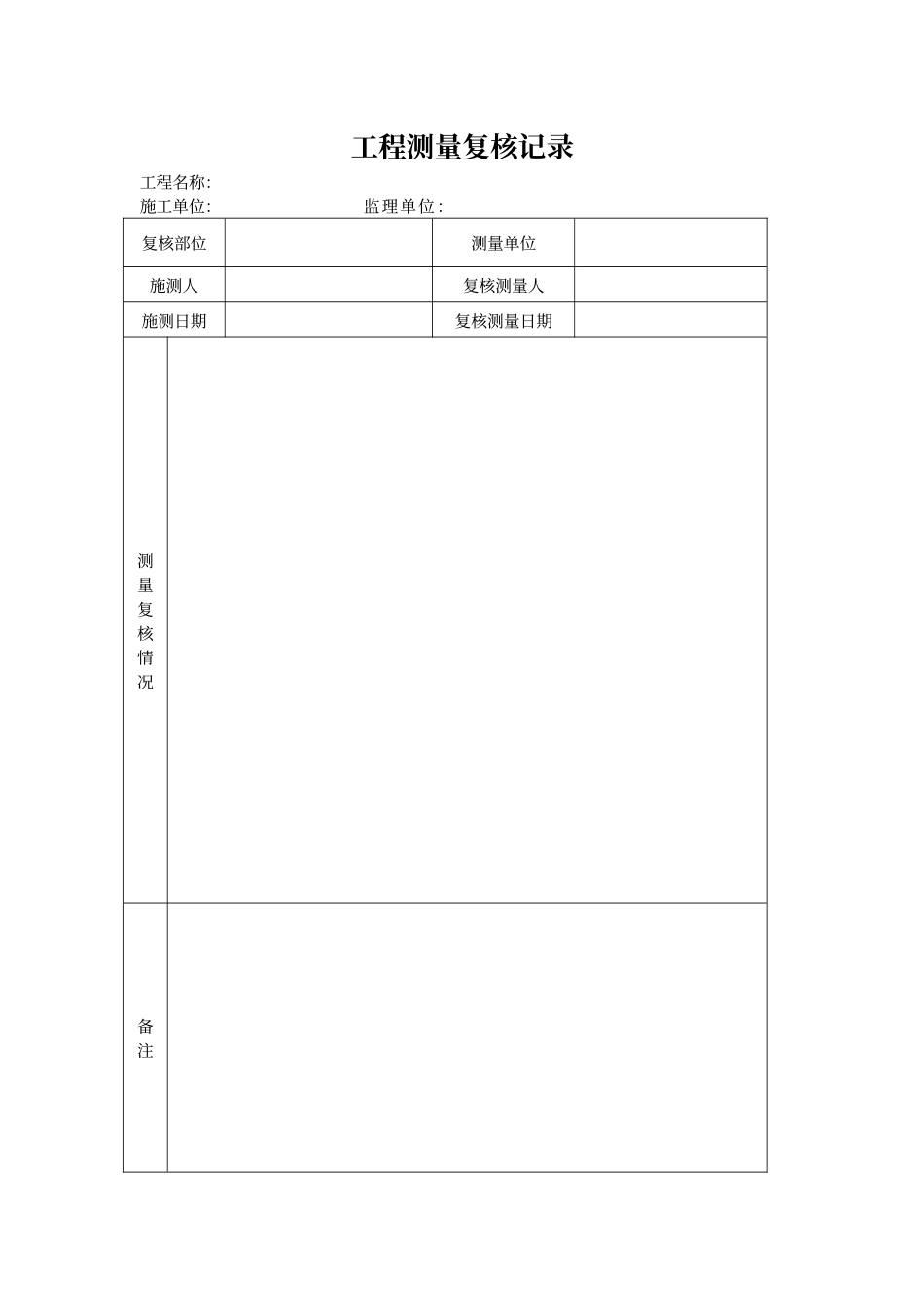 工程测量复核记录

工程名称:

施工单位: 监理单位:

| 复核部位 | | 测量单位 | |
|---|---|---|---|
| 施测人 | | 复核测量人 | |
| 施测日期 | | 复核测量日期 | |

| 测量复核情况 | |
|---|---|
| 备注 | |